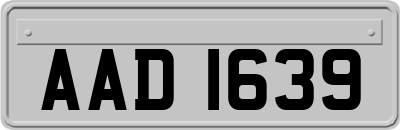 AAD 1639